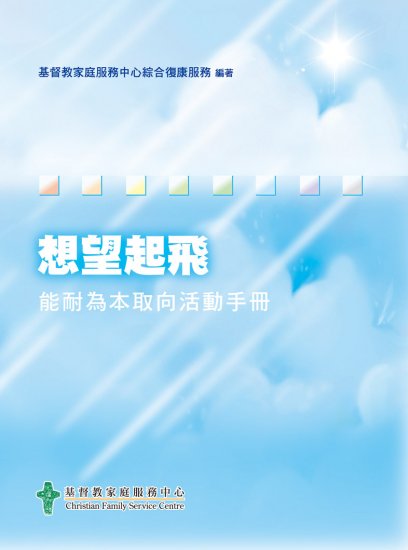 基督教家庭服務中心綜合復康服務 編著

想望起飛

能耐為本取向活動手冊

基督教家庭服務中心
Christian Family Service Centre